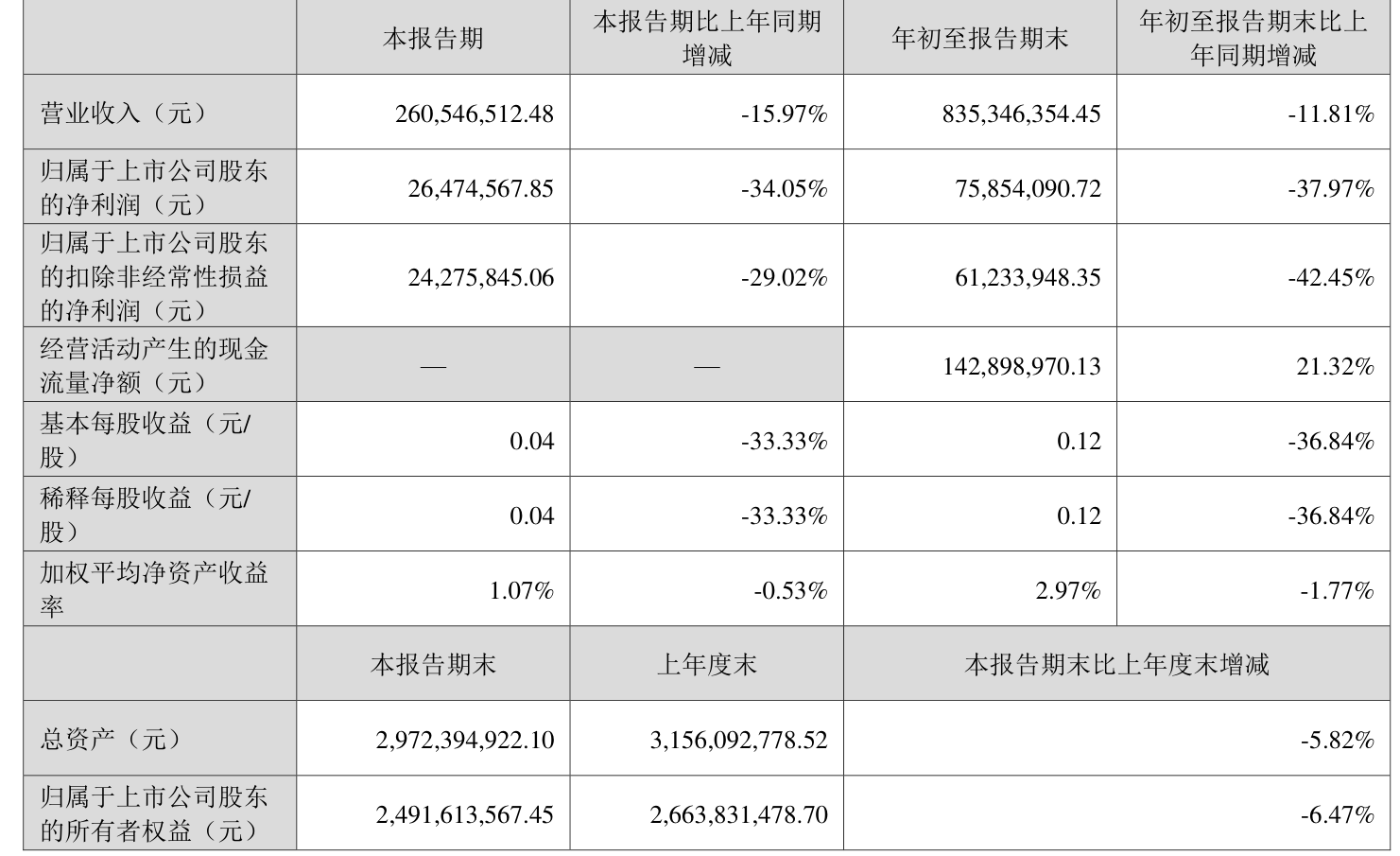 |  | 本报告期 | 本报告期比上年同期增减 | 年初至报告期末 | 年初至报告期末比上年同期增减 |
|---|---|---|---|---|
| 营业收入（元） | 260,546,512.48 | -15.97% | 835,346,354.45 | -11.81% |
| 归属于上市公司股东的净利润（元） | 26,474,567.85 | -34.05% | 75,854,090.72 | -37.97% |
| 归属于上市公司股东的扣除非经常性损益的净利润（元） | 24,275,845.06 | -29.02% | 61,233,948.35 | -42.45% |
| 经营活动产生的现金流量净额（元） | — | — | 142,898,970.13 | 21.32% |
| 基本每股收益（元/股） | 0.04 | -33.33% | 0.12 | -36.84% |
| 稀释每股收益（元/股） | 0.04 | -33.33% | 0.12 | -36.84% |
| 加权平均净资产收益率 | 1.07% | -0.53% | 2.97% | -1.77% |
|  | 本报告期末 | 上年度末 | 本报告期末比上年度末增减 | |
| 总资产（元） | 2,972,394,922.10 | 3,156,092,778.52 | -5.82% | |
| 归属于上市公司股东的所有者权益（元） | 2,491,613,567.45 | 2,663,831,478.70 | -6.47% | |